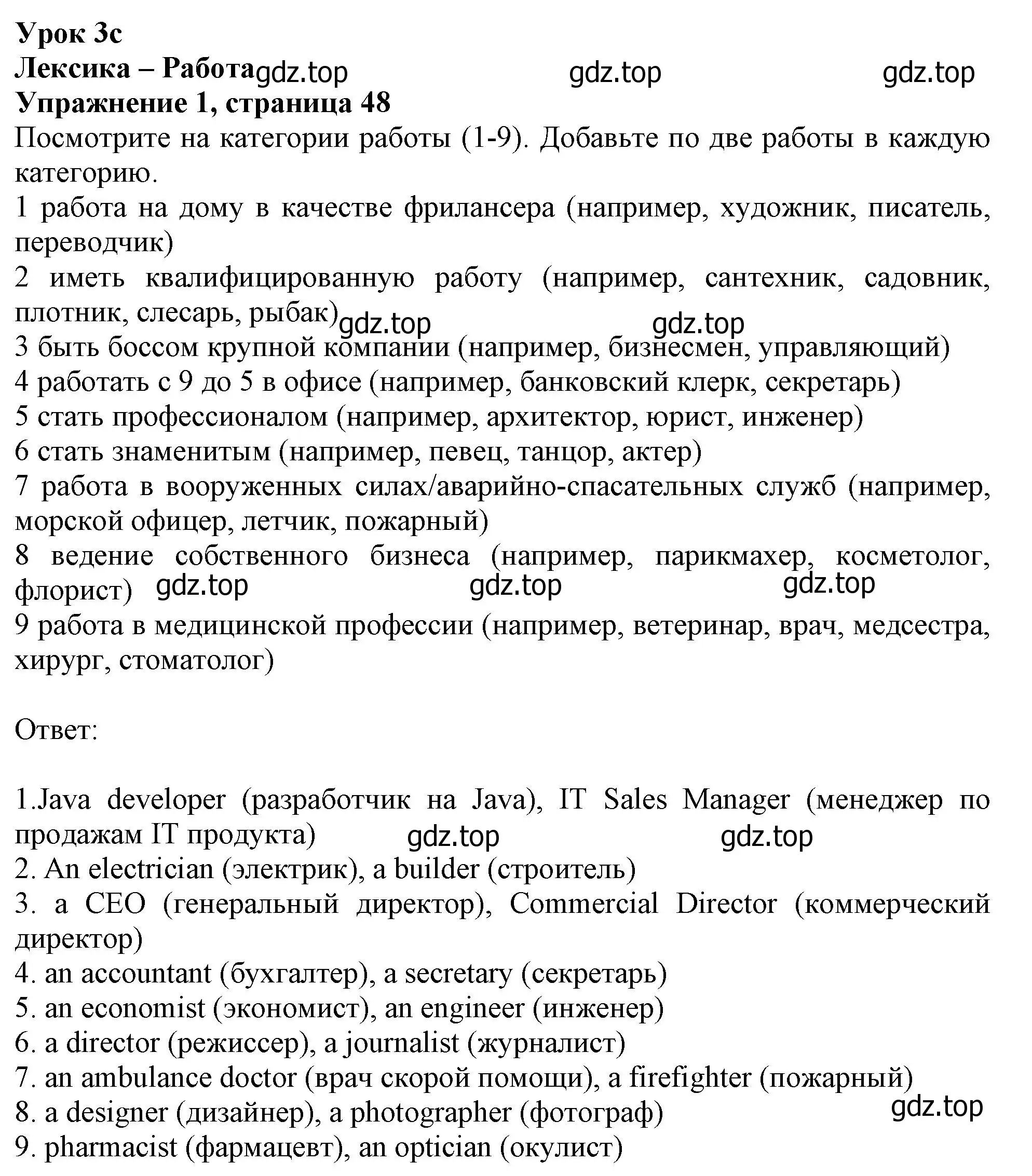 Урок 3c
Лексика – Работа gdz.top gdz.top gdz.top
Упражнение 1, страница 48
Посмотрите на категории работы (1-9). Добавьте по две работы в каждую категорию.
1 работа на дому в качестве фрилансера (например, художник, писатель, переводчик)
2 иметь квалифицированную работу (например, сантехник, садовник, плотник, слесарь, рыбак) gdz.top gdz.top
3 быть боссом крупной компании (например, бизнесмен, управляющий)
4 работать с 9 до 5 в офисе (например, банковский клерк, секретарь)
5 стать профессионалом (например, архитектор, юрист, инженер)
6 стать знаменитым (например, певец, танцор, актер)
7 работа в вооруженных силах/аварийно-спасательных служб (например, морской офицер, летчик, пожарный)
8 ведение собственного бизнеса (например, парикмахер, косметолог, флорист) gdz.top gdz.top gdz.top
9 работа в медицинской профессии (например, ветеринар, врач, медсестра, хирург, стоматолог)

Ответ:

1.Java developer (разработчик на Java), IT Sales Manager (менеджер по продажам IT продукта) gdz.top gdz.top
2. An electrician (электрик), a builder (строитель)
3. a CEO (генеральный директор), Commercial Director (коммерческий директор)
4. an accountant (бухгалтер), a secretary (секретарь)
5. an economist (экономист), an engineer (инженер)
6. a director (режиссер), a journalist (журналист)
7. an ambulance doctor (врач скорой помощи), a firefighter (пожарный)
8. a designer (дизайнер), a photographer (фотограф) gdz.top
9. pharmacist (фармацевт), an optician (окулист)